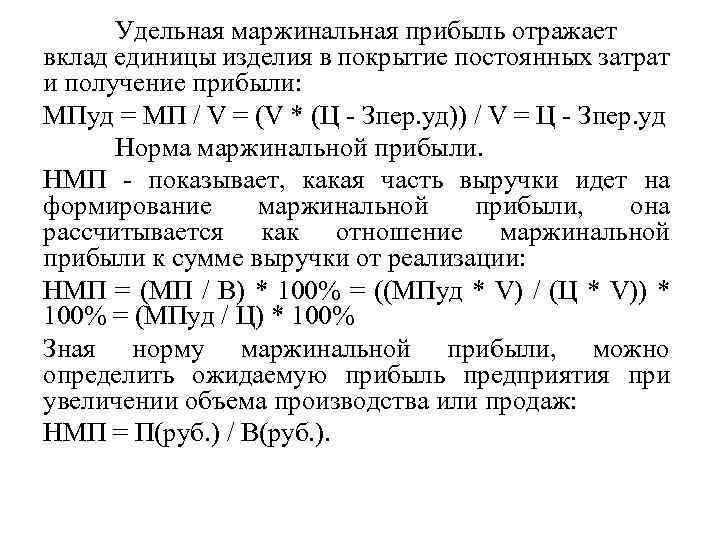 Удельная маржинальная прибыль отражает вклад единицы изделия в покрытие постоянных затрат и получение прибыли:

МПуд = МП / V = (V * (Ц - Зпер.уд)) / V = Ц - Зпер.уд

Норма маржинальной прибыли.

НМП - показывает, какая часть выручки идет на формирование маржинальной прибыли, она рассчитывается как отношение маржинальной прибыли к сумме выручки от реализации:

НМП = (МП / В) * 100% = ((МПуд * V) / (Ц * V)) * 100% = (МПуд / Ц) * 100%

Зная норму маржинальной прибыли, можно определить ожидаемую прибыль предприятия при увеличении объема производства или продаж:

НМП = П(руб.) / В(руб.).